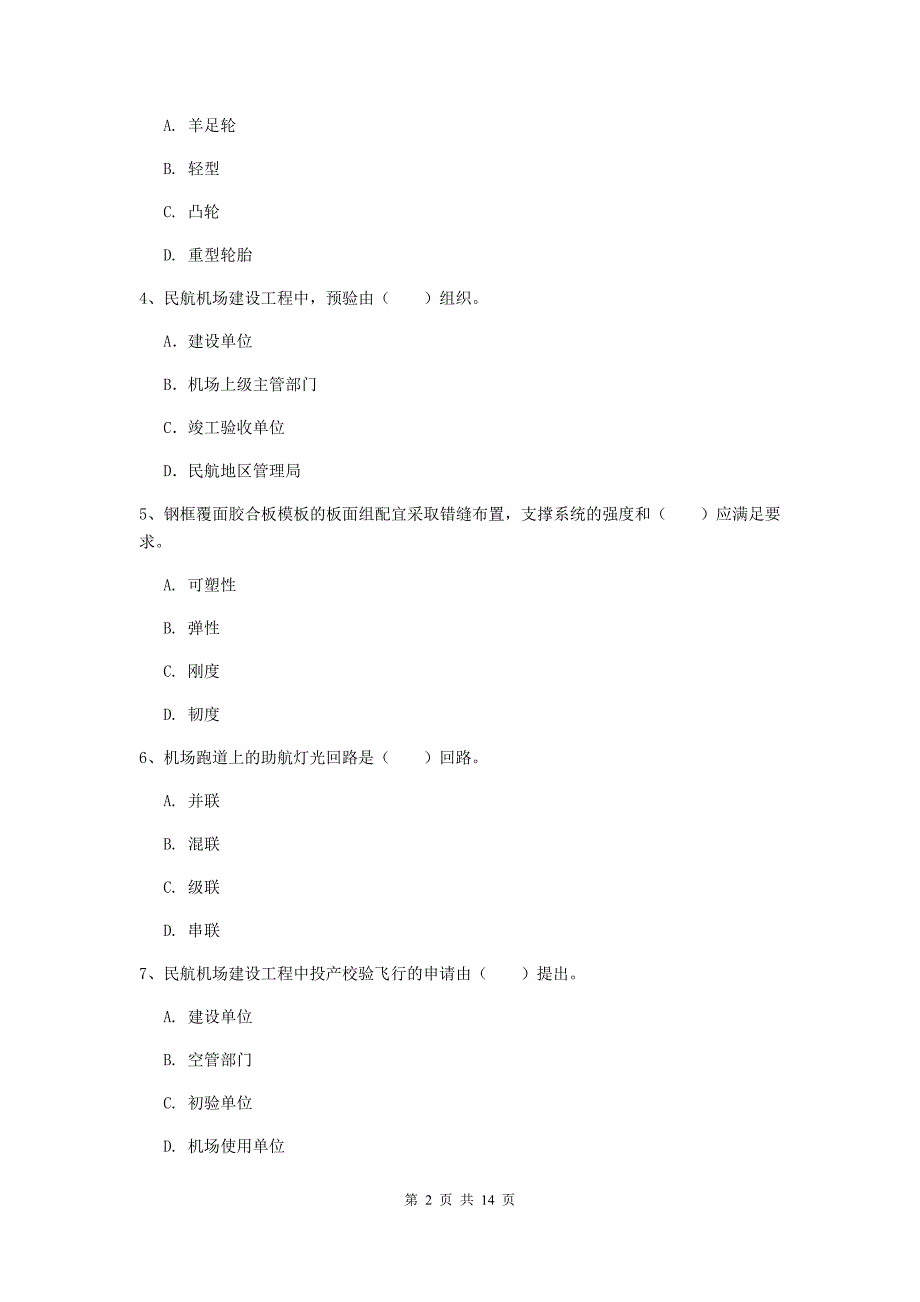 A. 羊足轮

B. 轻型

C. 凸轮

D. 重型轮胎

4、民航机场建设工程中，预验由（　　）组织。

A. 建设单位

B. 机场上级主管部门

C. 竣工验收单位

D. 民航地区管理局

5、钢框覆面胶合板模板的板面组配宜采取错缝布置，支撑系统的强度和（　　）应满足要求。

A. 可塑性

B. 弹性

C. 刚度

D. 韧度

6、机场跑道上的助航灯光回路是（　　）回路。

A. 并联

B. 混联

C. 级联

D. 串联

7、民航机场建设工程中投产校验飞行的申请由（　　）提出。

A. 建设单位

B. 空管部门

C. 初验单位

D. 机场使用单位

第 2 页 共 14 页